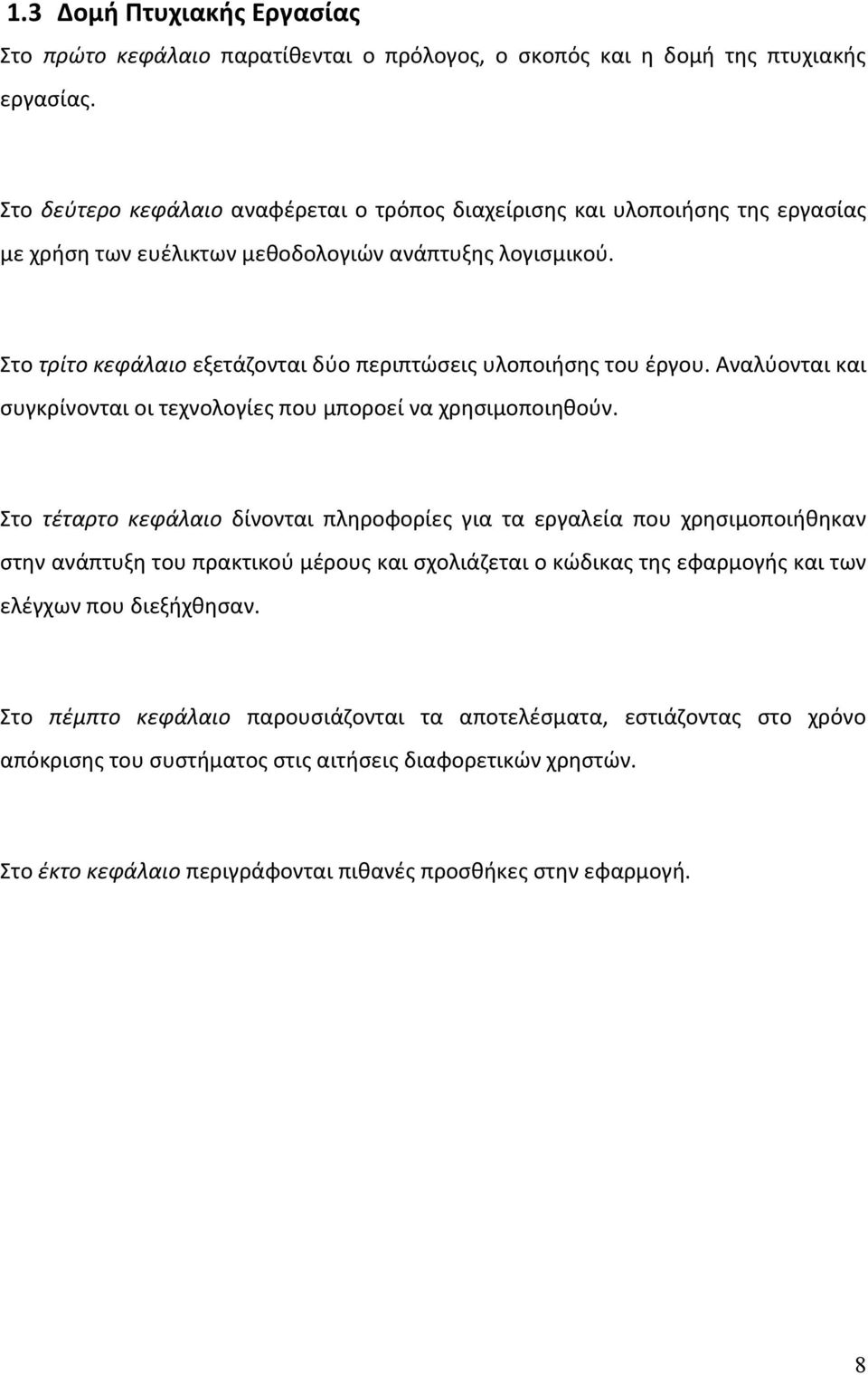 1.3 Δομή Πτυχιακής Εργασίας

Στο πρώτο κεφάλαιο παρατίθενται ο πρόλογος, ο σκοπός και η δομή της πτυχιακής εργασίας.

Στο δεύτερο κεφάλαιο αναφέρεται ο τρόπος διαχείρισης και υλοποιήσης της εργασίας με χρήση των ευέλικτων μεθοδολογιών ανάπτυξης λογισμικού.

Στο τρίτο κεφάλαιο εξετάζονται δύο περιπτώσεις υλοποιήσης του έργου. Αναλύονται και συγκρίνονται οι τεχνολογίες που μπορεί να χρησιμοποιηθούν.

Στο τέταρτο κεφάλαιο δίνονται πληροφορίες για τα εργαλεία που χρησιμοποιήθηκαν στην ανάπτυξη του πρακτικού μέρους και σχολιάζεται ο κώδικας της εφαρμογής και των ελέγχων που διεξήχθησαν.

Στο πέμπτο κεφάλαιο παρουσιάζονται τα αποτελέσματα, εστιάζοντας στο χρόνο απόκρισης του συστήματος στις αιτήσεις διαφορετικών χρηστών.

Στο έκτο κεφάλαιο περιγράφονται πιθανές προσθήκες στην εφαρμογή.

8